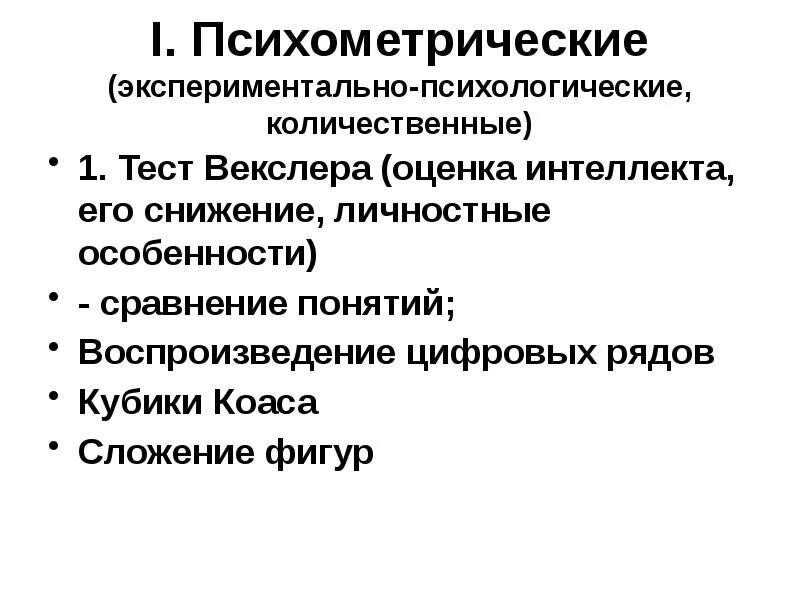 I. Психометрические (экспериментально-психологические, количественные)

• 1. Тест Векслера (оценка интеллекта, его снижение, личностные особенности)
• - сравнение понятий;
• Воспроизведение цифровых рядов
• Кубики Коаса
• Сложение фигур